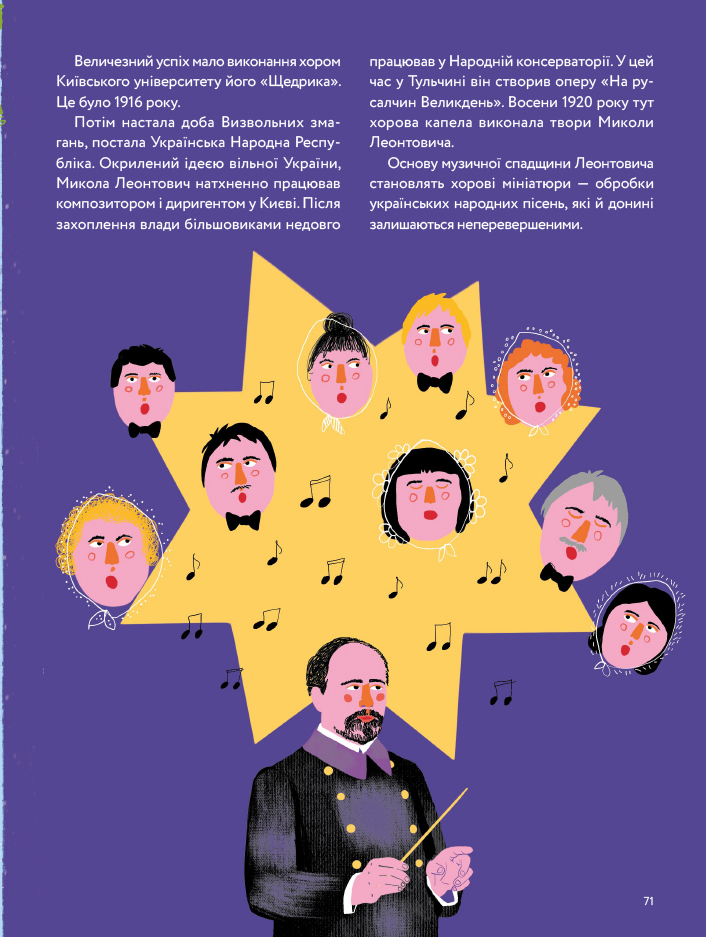 Величезний успіх мало виконання хором Київського університету його «Щедрика». Це було 1916 року.

Потім настала доба Визвольних змагань, постала Українська Народна Республіка. Окрилений ідеєю вільної України, Микола Леонтович натхненно працював композитором і диригентом у Києві. Після захоплення влади більшовиками недовго працював у Народній консерваторії. У цей час у Тульчині він створив оперу «На русалчин Великдень». Восени 1920 року тут хорова капела виконала твори Миколи Леонтовича.

Основу музичної спадщини Леонтовича становлять хорові мініатюри — обробки українських народних пісень, які й донині залишаються неперевершеними.

71